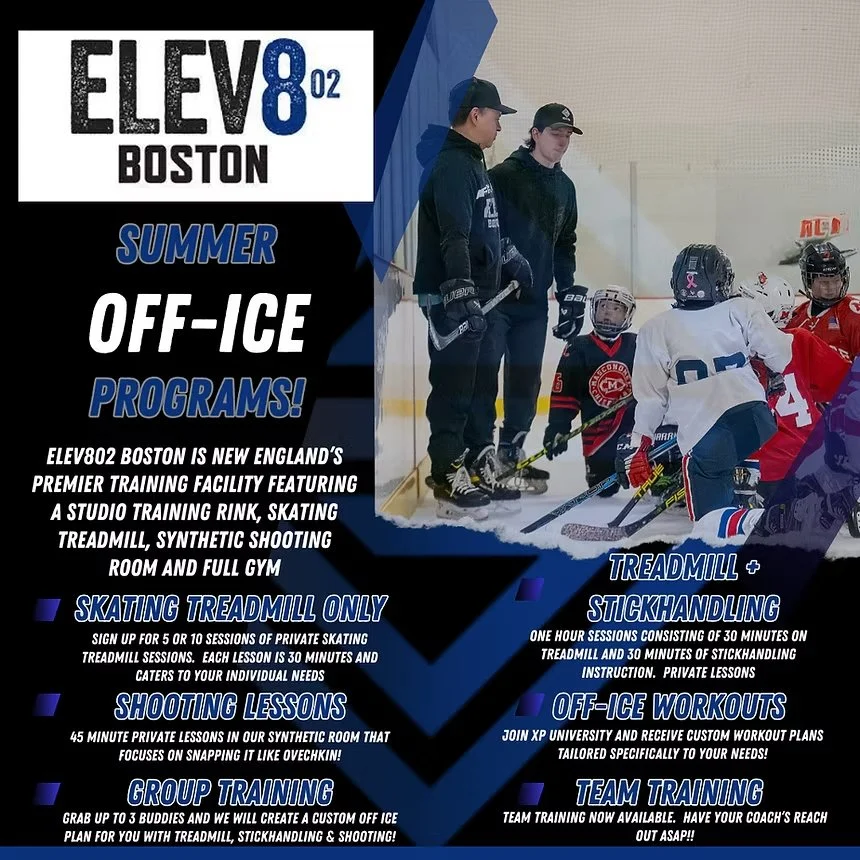 ELEV8 02
BOSTON

SUMMER
OFF-ICE
PROGRAMS!

ELEV802 BOSTON IS NEW ENGLAND'S PREMIER TRAINING FACILITY FEATURING A STUDIO TRAINING RINK, SKATING TREADMILL, SYNTHETIC SHOOTING ROOM AND FULL GYM

SKATING TREADMILL ONLY
SIGN UP FOR 5 OR 10 SESSIONS OF PRIVATE SKATING TREADMILL SESSIONS. EACH LESSON IS 30 MINUTES AND CATERS TO YOUR INDIVIDUAL NEEDS

SHOOTING LESSONS
45 MINUTE PRIVATE LESSONS IN OUR SYNTHETIC ROOM THAT FOCUSES ON SNAPPING IT LIKE OVECHKIN!

GROUP TRAINING
GRAB UP TO 3 BUDDIES AND WE WILL CREATE A CUSTOM OFF ICE PLAN FOR YOU WITH TREADMILL, STICKHANDLING & SHOOTING!

TREADMILL + STICKHANDLING
ONE HOUR SESSIONS CONSISTING OF 30 MINUTES ON TREADMILL AND 30 MINUTES OF STICKHANDLING INSTRUCTION. PRIVATE LESSONS

OFF-ICE WORKOUTS
JOIN XP UNIVERSITY AND RECEIVE CUSTOM WORKOUT PLANS TAILORED SPECIFICALLY TO YOUR NEEDS!

TEAM TRAINING
TEAM TRAINING NOW AVAILABLE. HAVE YOUR COACH'S REACH OUT ASAP!!